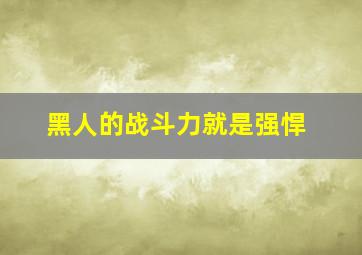 黑人的战斗力就是强悍